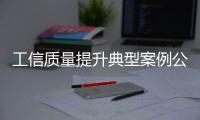 工信质量提升典型案例公